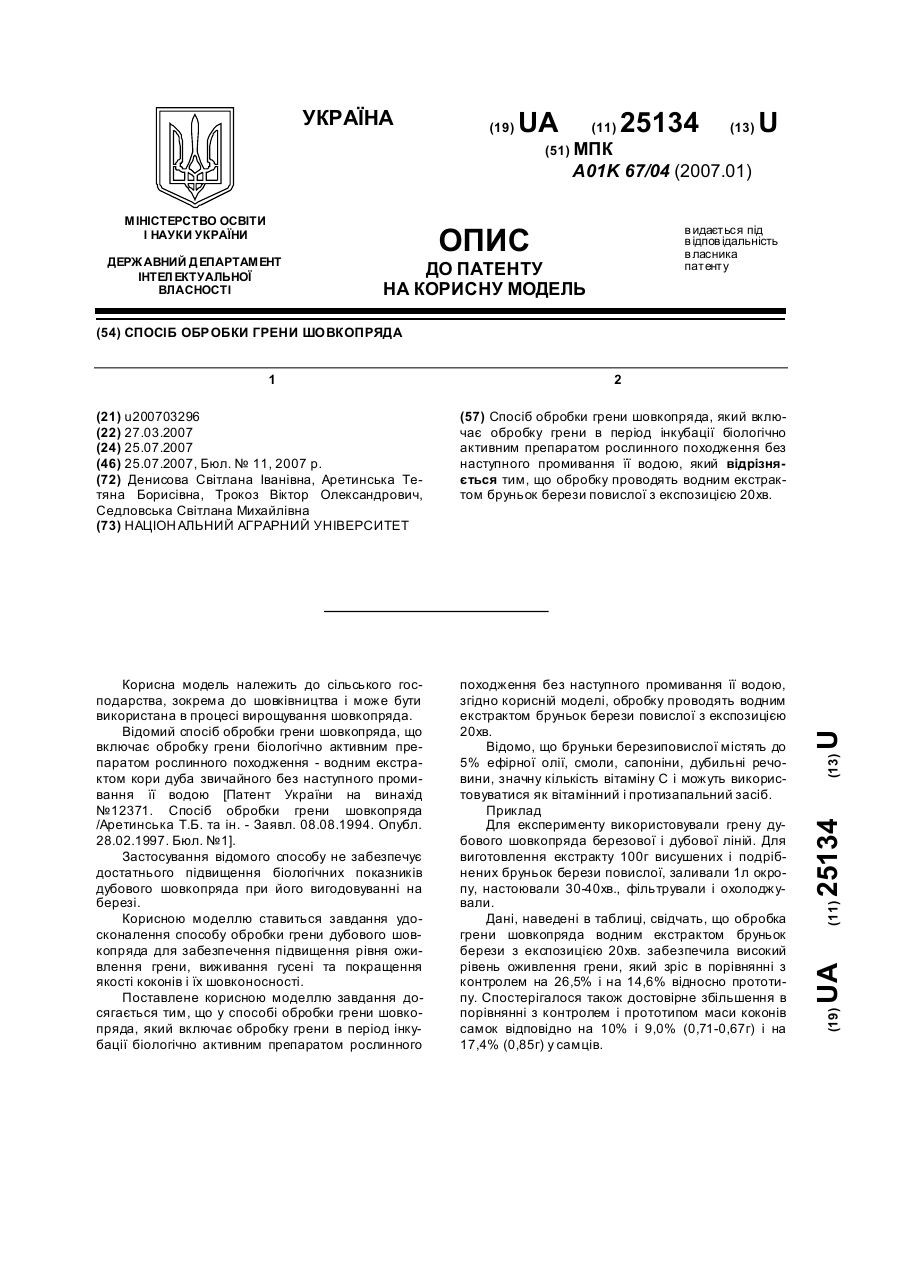 УКРАЇНА

(19) UA (11) 25134 (13) U

(51) МПК
A01K 67/04 (2007.01)

МІНІСТЕРСТВО ОСВІТИ І НАУКИ УКРАЇНИ

ДЕРЖАВНИЙ ДЕПАРТАМЕНТ ІНТЕЛЕКТУАЛЬНОЇ ВЛАСНОСТІ

ОПИС
ДО ПАТЕНТУ
НА КОРИСНУ МОДЕЛЬ

видається під відповідальність власника патенту

(54) СПОСІБ ОБРОБКИ ГРЕНИ ШОВКОПРЯДА

1

(21) u200703296
(22) 27.03.2007
(24) 25.07.2007
(46) 25.07.2007, Бюл. № 11, 2007 р.
(72) Денисова Світлана Іванівна, Аретинська Тетяна Борисівна, Трокоз Віктор Олександрович, Седловська Світлана Михайлівна
(73) НАЦІОНАЛЬНИЙ АГРАРНИЙ УНІВЕРСИТЕТ

2

(57) Спосіб обробки грени шовкопряда, який включає обробку грени в період інкубації біологічно активним препаратом рослинного походження без наступного промивання її водою, який відрізняється тим, що обробку проводять водним екстрактом бруньок берези повислої з експозицією 20хв.

Корисна модель належить до сільського господарства, зокрема до шовківництва і може бути використана в процесі вирощування шовкопряда.

Відомий спосіб обробки грени шовкопряда, що включає обробку грени біологічно активним препаратом рослинного походження - водним екстрактом кори дуба звичайного без наступного промивання її водою [Патент України на винахід №12371. Спосіб обробки грени шовкопряда /Аретинська Т.Б. та ін. - Заявл. 08.08.1994. Опубл. 28.02.1997. Бюл. №1].

Застосування відомого способу не забезпечує достатнього підвищення біологічних показників дубового шовкопряда при його вигодовуванні на березі.

Корисною моделлю ставиться завдання удосконалення способу обробки грени дубового шовкопряда для забезпечення підвищення рівня оживлення грени, виживання гусені та покращення якості коконів і їх шовконосності.

Поставлене корисною моделлю завдання досягається тим, що у способі обробки грени шовкопряда, який включає обробку грени в період інкубації біологічно активним препаратом рослинного походження без наступного промивання її водою, згідно корисній моделі, обробку проводять водним екстрактом бруньок берези повислої з експозицією 20хв.

Відомо, що бруньки березиповислої містять до 5% ефірної олії, смоли, сапоніни, дубильні речовини, значну кількість вітаміну С і можуть використовуватися як вітамінний і протизапальний засіб.

Приклад

Для експерименту використовували грену дубового шовкопряда березової і дубової ліній. Для виготовлення екстракту 100г висушених і подрібнених бруньок берези повислої, заливали 1л окропу, настоювали 30-40хв., фільтрували і охолоджували.

Дані, наведені в таблиці, свідчать, що обробка грени шовкопряда водним екстрактом бруньок берези з експозицією 20хв. забезпечила високий рівень оживлення грени, який зріс в порівнянні з контролем на 26,5% і на 14,6% відносно прототипу. Спостерігалося також достовірне збільшення в порівнянні з контролем і прототипом маси коконів самок відповідно на 10% і 9,0% (0,71-0,67г) і на 17,4% (0,85г) у самців.

(19) UA (11) 25134 (13) U